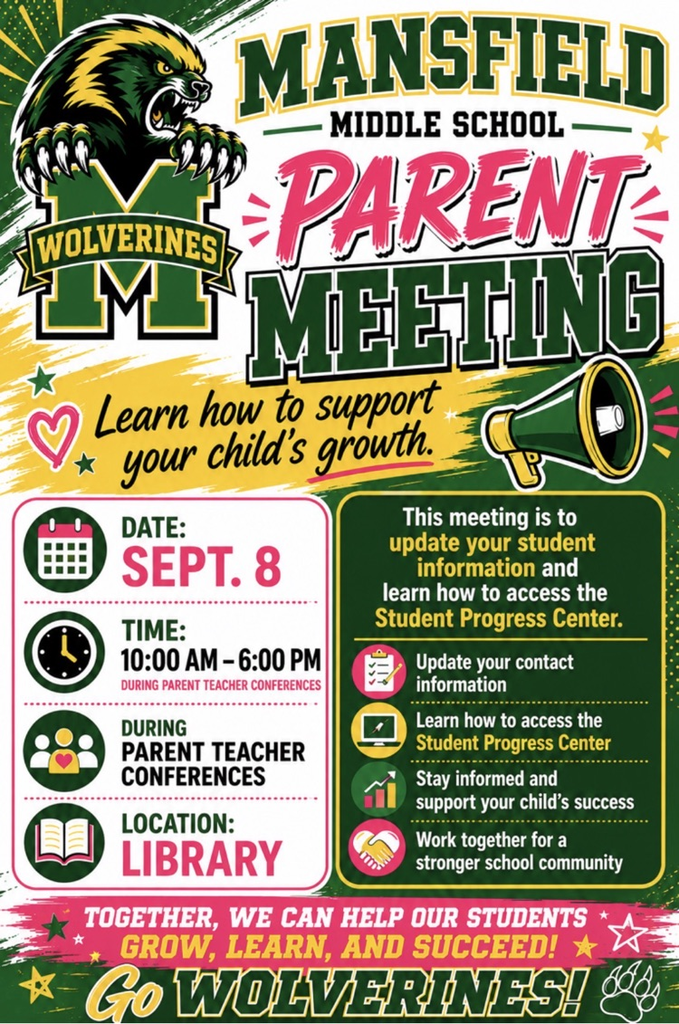 WOLVERINES

M

MANSFIELD

MIDDLE SCHOOL

PARENT MEETING

Learn how to support your child's growth.

DATE:
SEPT. 8

TIME:
10:00 AM – 6:00 PM
DURING PARENT TEACHER CONFERENCES

DURING
PARENT TEACHER CONFERENCES

LOCATION:
LIBRARY

This meeting is to update your student information and learn how to access the Student Progress Center.

Update your contact information

Learn how to access the Student Progress Center

Stay informed and support your child's success

Work together for a stronger school community

TOGETHER, WE CAN HELP OUR STUDENTS GROW, LEARN, AND SUCCEED!

Go WOLVERINES!